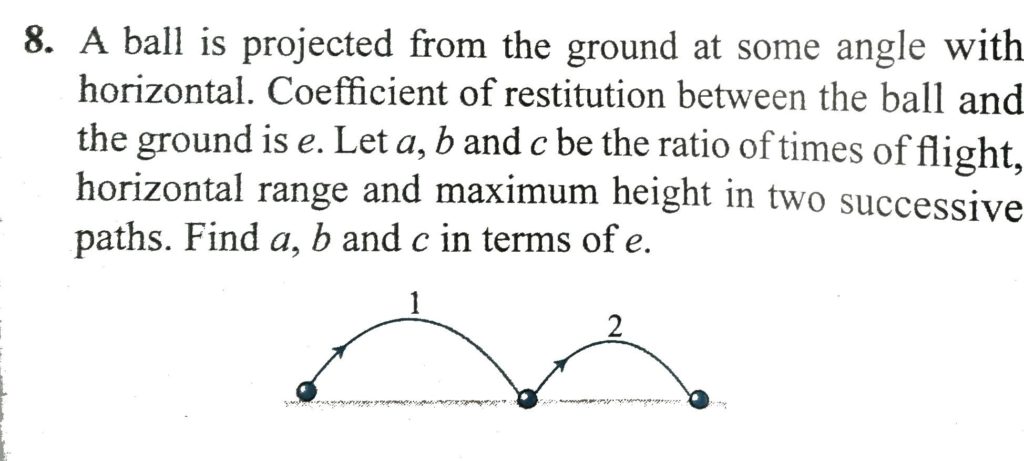 8. A ball is projected from the ground at some angle with horizontal. Coefficient of restitution between the ball and the ground is e. Let a, b and c be the ratio of times of flight, horizontal range and maximum height in two successive paths. Find a, b and c in terms of e.

1

2